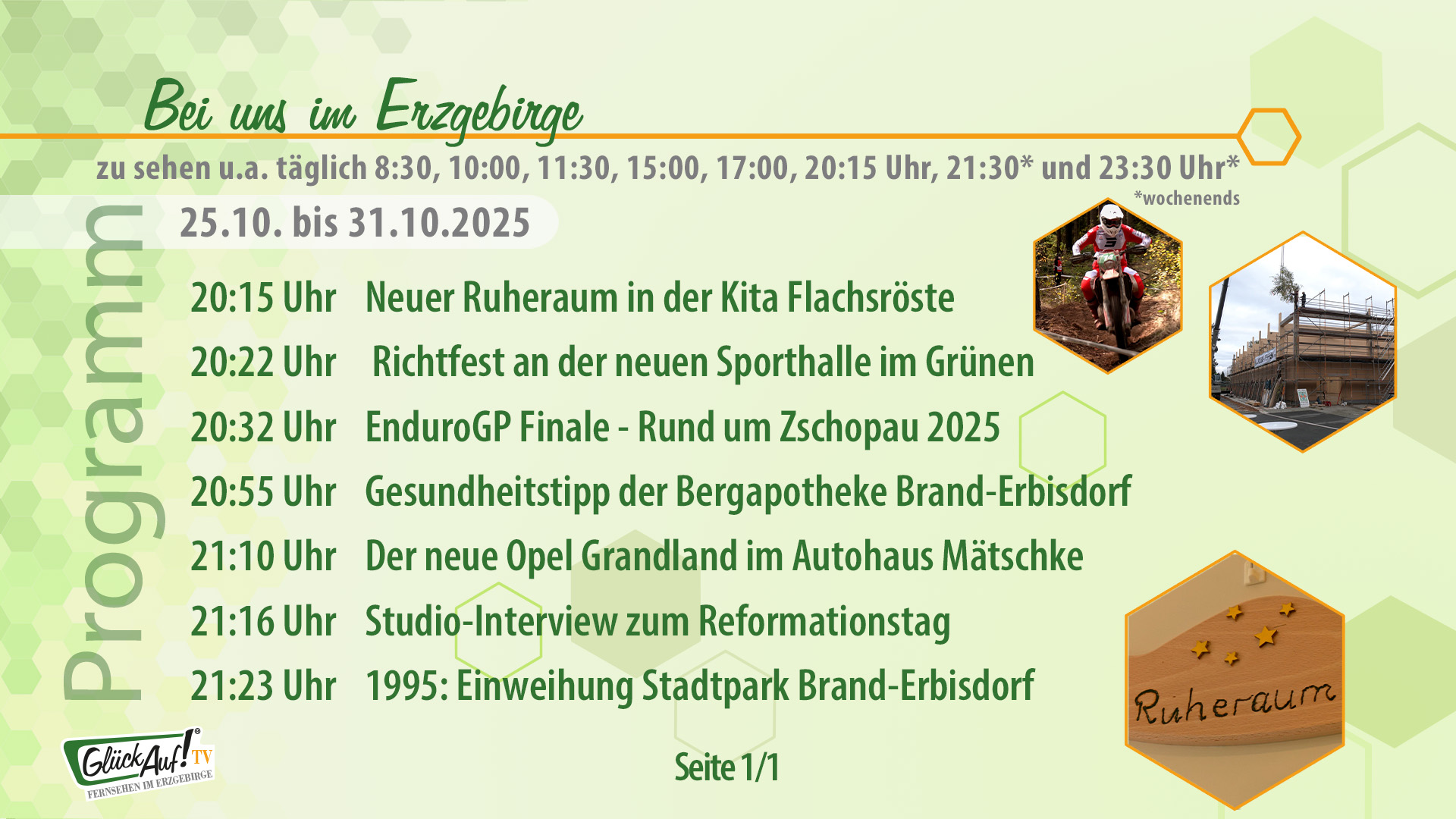 Bei uns im Erzgebirge

zu sehen u.a. täglich 8:30, 10:00, 11:30, 15:00, 17:00, 20:15 Uhr, 21:30* und 23:30 Uhr*
*wochenends

Programm

25.10. bis 31.10.2025

20:15 Uhr Neuer Ruheraum in der Kita Flachsröste
20:22 Uhr Richtfest an der neuen Sporthalle im Grünen
20:32 Uhr EnduroGP Finale - Rund um Zschopau 2025
20:55 Uhr Gesundheitstipp der Bergapotheke Brand-Erbisdorf
21:10 Uhr Der neue Opel Grandland im Autohaus Mätschke
21:16 Uhr Studio-Interview zum Reformationstag
21:23 Uhr 1995: Einweihung Stadtpark Brand-Erbisdorf

Ruheraum

GlückAuf! TV
FERNSEHEN IM ERZGEBIRGE

Seite 1/1